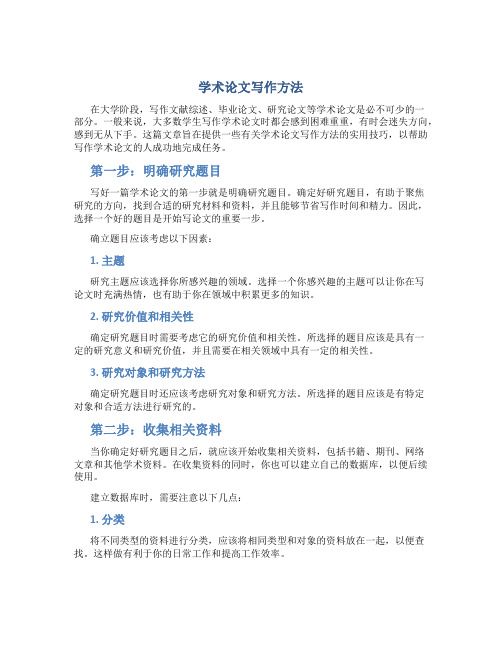 学术论文写作方法

在大学阶段，写作文献综述、毕业论文、研究论文等学术论文是必不可少的一部分。一般来说，大多数学生写作学术论文时都会感到困难重重，有时会迷失方向，感到无从下手。这篇文章旨在提供一些有关学术论文写作方法的实用技巧，以帮助写作学术论文的人成功地完成任务。

第一步：明确研究题目

写好一篇学术论文的第一步就是明确研究题目。确定好研究题目，有助于聚焦研究的方向，找到合适的研究材料和资料，并且能够节省写作时间和精力。因此，选择一个好的题目是开始写论文的重要一步。

确立题目应该考虑以下因素：

1. 主题

研究主题应该选择你所感兴趣的领域。选择一个你感兴趣的主题可以让你在写论文时充满热情，也有助于你在领域中积累更多的知识。

2. 研究价值和相关性

确定研究题目时需要考虑它的研究价值和相关性。所选择的题目应该是具有一定的研究意义和研究价值，并且需要在相关领域中具有一定的相关性。

3. 研究对象和研究方法

确定研究题目时还应该考虑研究对象和研究方法。所选择的题目应该是有特定对象和合适方法进行研究的。

第二步：收集相关资料

当你确定好研究题目之后，就应该开始收集相关资料，包括书籍、期刊、网络文章和其他学术资料。在收集资料的同时，你也可以建立自己的数据库，以便后续使用。

建立数据库时，需要注意以下几点：

1. 分类

将不同类型的资料进行分类，应该将相同类型和对象的资料放在一起，以便查找。这样做有利于你的日常工作和提高工作效率。